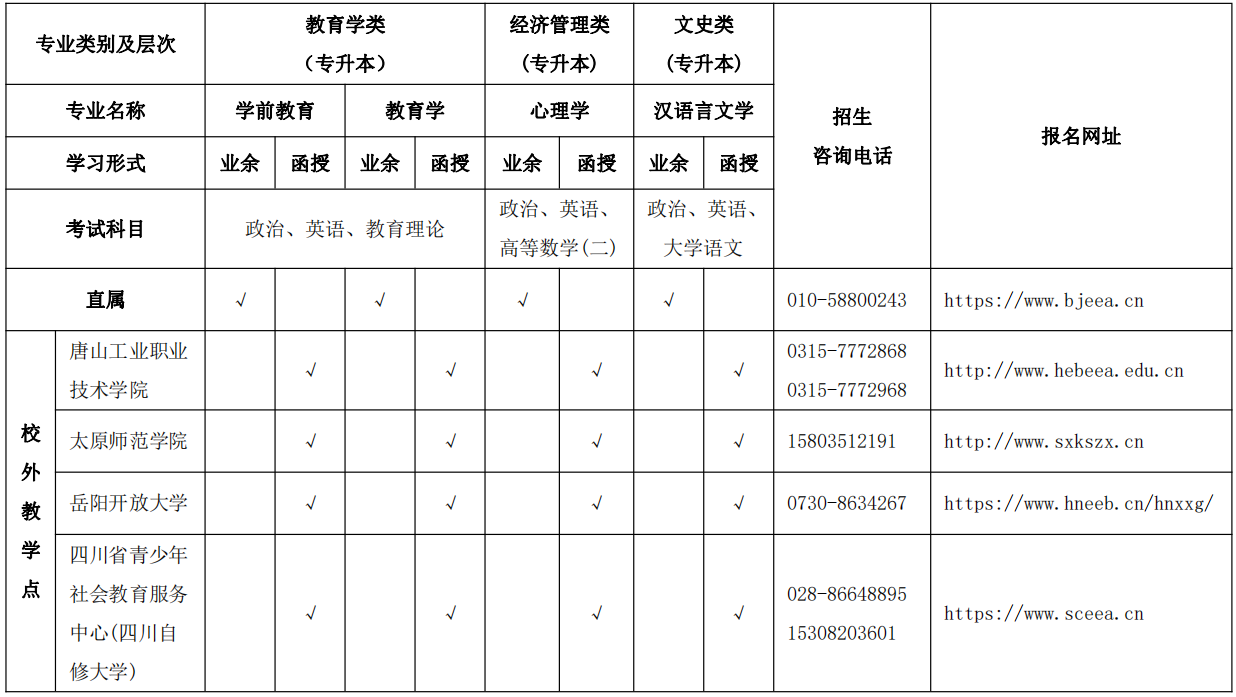 | 专业类别及层次 | | 教育学类（专升本） | | | | 经济管理类（专升本） | | 文史类（专升本） | | 招生咨询电话 | 报名网址 |
|---|---|---|---|---|---|---|---|---|---|---|---|
| 专业名称 | | 学前教育 | | 教育学 | | 心理学 | | 汉语言文学 | | | |
| 学习形式 | | 业余 | 函授 | 业余 | 函授 | 业余 | 函授 | 业余 | 函授 | | |
| 考试科目 | | 政治、英语、教育理论 | | | | 政治、英语、高等数学(二) | | 政治、英语、大学语文 | | | |
| 直属 | | √ | | √ | | √ | | √ | | 010-58800243 | https://www.bjeea.cn |
| 校外教学点 | 唐山工业职业技术学院 | | √ | | √ | | √ | | √ | 0315-7772868 0315-7772968 | http://www.hebeea.edu.cn |
| | 太原师范学院 | | √ | | √ | | √ | | √ | 15803512191 | http://www.sxkszx.cn |
| | 岳阳开放大学 | | √ | | √ | | √ | | √ | 0730-8634267 | https://www.hneeb.cn/hnxxg/ |
| | 四川省青少年社会教育服务中心(四川自修大学) | | √ | | √ | | √ | | √ | 028-86648895 15308203601 | https://www.sceea.cn |